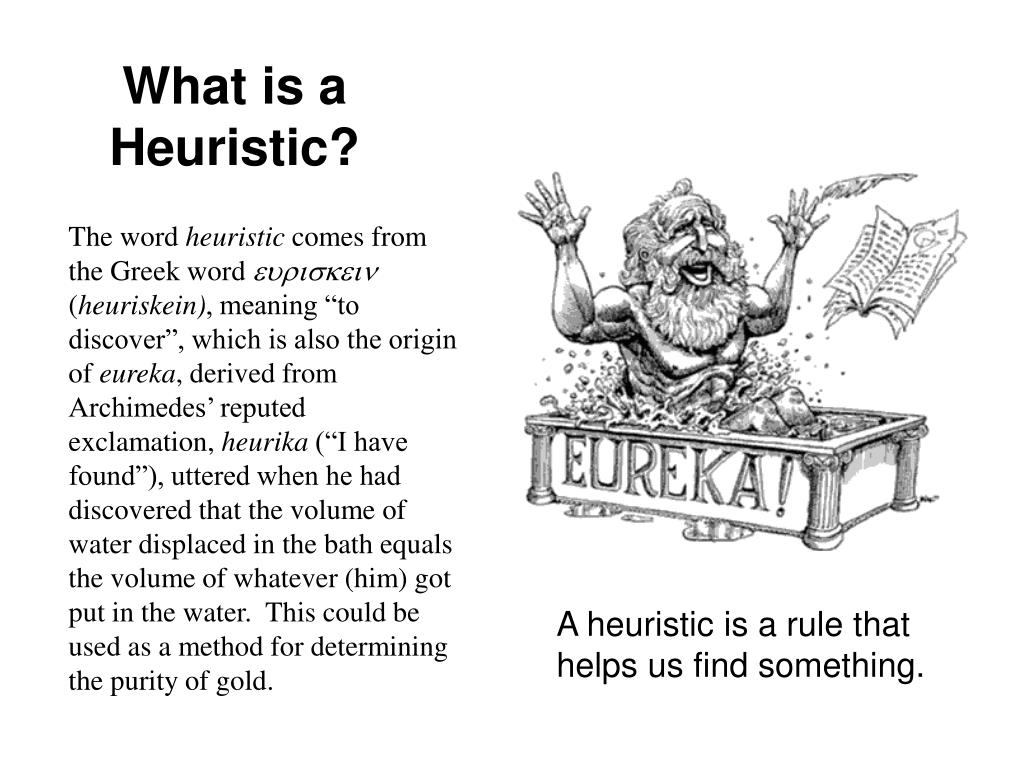 What is a Heuristic?

The word heuristic comes from the Greek word ευρισκειν (heuriskein), meaning "to discover", which is also the origin of eureka, derived from Archimedes' reputed exclamation, heurika ("I have found"), uttered when he had discovered that the volume of water displaced in the bath equals the volume of whatever (him) got put in the water. This could be used as a method for determining the purity of gold.

EUREKA!

A heuristic is a rule that helps us find something.